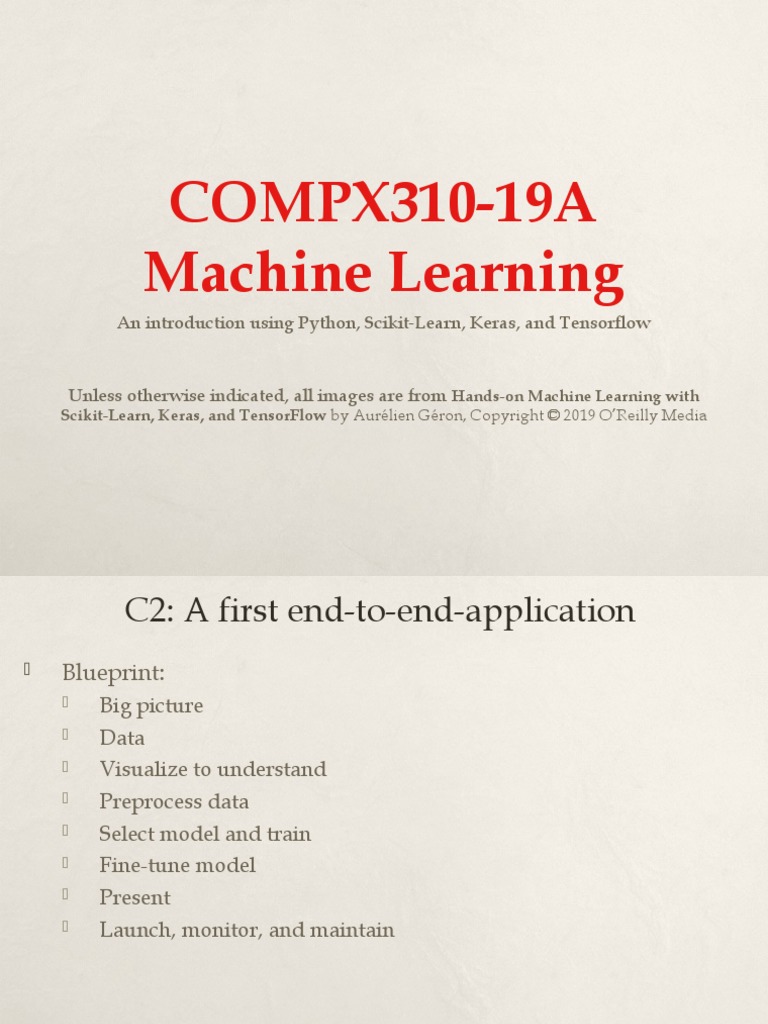 COMPX310-19A
Machine Learning

An introduction using Python, Scikit-Learn, Keras, and Tensorflow

Unless otherwise indicated, all images are from Hands-on Machine Learning with Scikit-Learn, Keras, and TensorFlow by Aurélien Géron, Copyright © 2019 O'Reilly Media

C2: A first end-to-end-application

Blueprint:
Big picture
Data
Visualize to understand
Preprocess data
Select model and train
Fine-tune model
Present
Launch, monitor, and maintain